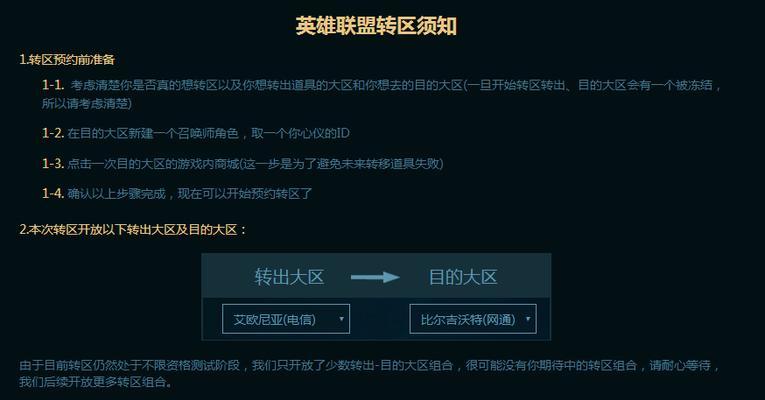 英雄联盟转区须知

1.转区预约前准备

1-1. 考虑清楚你是否真的想转区以及你想转出道具的大区和你想去的目的大区(一旦开始转区转出、目的大区会有一个被冻结，所以请考虑清楚)

1-2. 在目的大区新建一个召唤师角色，取一个你心仪的ID

1-3. 点击一次目的大区的游戏内商城(这一步是为了避免未来转移道具失败)

1-4. 确认以上步骤完成，现在可以开始预约转区了

2.本次转区开放以下转出大区及目的大区：

转出大区 目的大区

艾欧尼亚(电信)

比尔吉沃特(网通)

由于目前转区仍然处于不限资格测试阶段，我们只开放了少数转出-目的大区组合，很可能没有你期待中的转区组合，请耐心等待，我们后续开放更多转区组合。